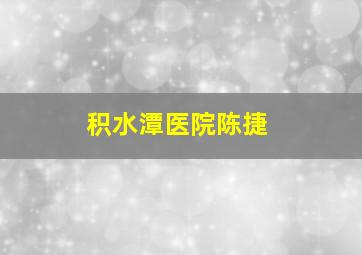 积水潭医院陈捷